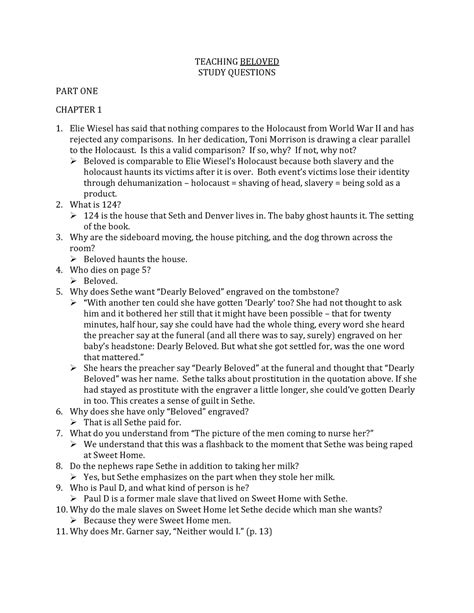 TEACHING BELOVED
STUDY QUESTIONS

PART ONE

CHAPTER 1

1. Elie Wiesel has said that nothing compares to the Holocaust from World War II and has rejected any comparisons. In her dedication, Toni Morrison is drawing a clear parallel to the Holocaust. Is this a valid comparison? If so, why? If not, why not?
➢ Beloved is comparable to Elie Wiesel's Holocaust because both slavery and the holocaust haunts its victims after it is over. Both event's victims lose their identity through dehumanization – holocaust = shaving of head, slavery = being sold as a product.
2. What is 124?
➢ 124 is the house that Seth and Denver lives in. The baby ghost haunts it. The setting of the book.
3. Why are the sideboard moving, the house pitching, and the dog thrown across the room?
➢ Beloved haunts the house.
4. Who dies on page 5?
➢ Beloved.
5. Why does Sethe want "Dearly Beloved" engraved on the tombstone?
➢ "With another ten could she have gotten 'Dearly' too? She had not thought to ask him and it bothered her still that it might have been possible – that for twenty minutes, half hour, say she could have had the whole thing, every word she heard the preacher say at the funeral (and all there was to say, surely) engraved on her baby's headstone: Dearly Beloved. But what she got settled for, was the one word that mattered."
➢ She hears the preacher say "Dearly Beloved" at the funeral and thought that "Dearly Beloved" was her name. Sethe talks about prostitution in the quotation above. If she had stayed as prostitute with the engraver a little longer, she could've gotten Dearly in too. This creates a sense of guilt in Sethe.
6. Why does she have only "Beloved" engraved?
➢ That is all Sethe paid for.
7. What do you understand from "The picture of the men coming to nurse her?"
➢ We understand that this was a flashback to the moment that Sethe was being raped at Sweet Home.
8. Do the nephews rape Sethe in addition to taking her milk?
➢ Yes, but Sethe emphasizes on the part when they stole her milk.
9. Who is Paul D, and what kind of person is he?
➢ Paul D is a former male slave that lived on Sweet Home with Sethe.
10. Why do the male slaves on Sweet Home let Sethe decide which man she wants?
➢ Because they were Sweet Home men.
11. Why does Mr. Garner say, "Neither would I." (p. 13)